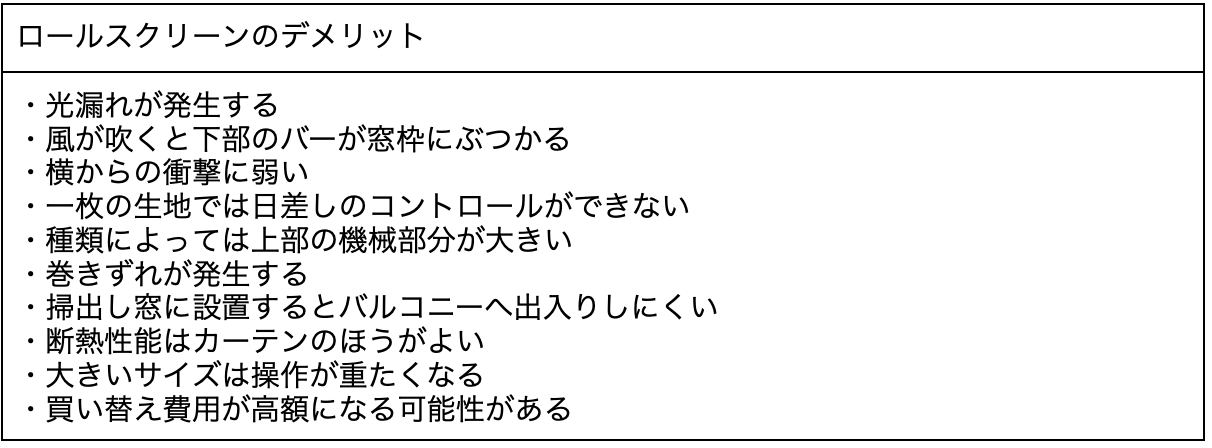 ロールスクリーンのデメリット

・光漏れが発生する
・風が吹くと下部のバーが窓枠にぶつかる
・横からの衝撃に弱い
・一枚の生地では日差しのコントロールができない
・種類によっては上部の機械部分が大きい
・巻きずれが発生する
・掃出し窓に設置するとバルコニーへ出入りしにくい
・断熱性能はカーテンのほうがよい
・大きいサイズは操作が重たくなる
・買い替え費用が高額になる可能性がある